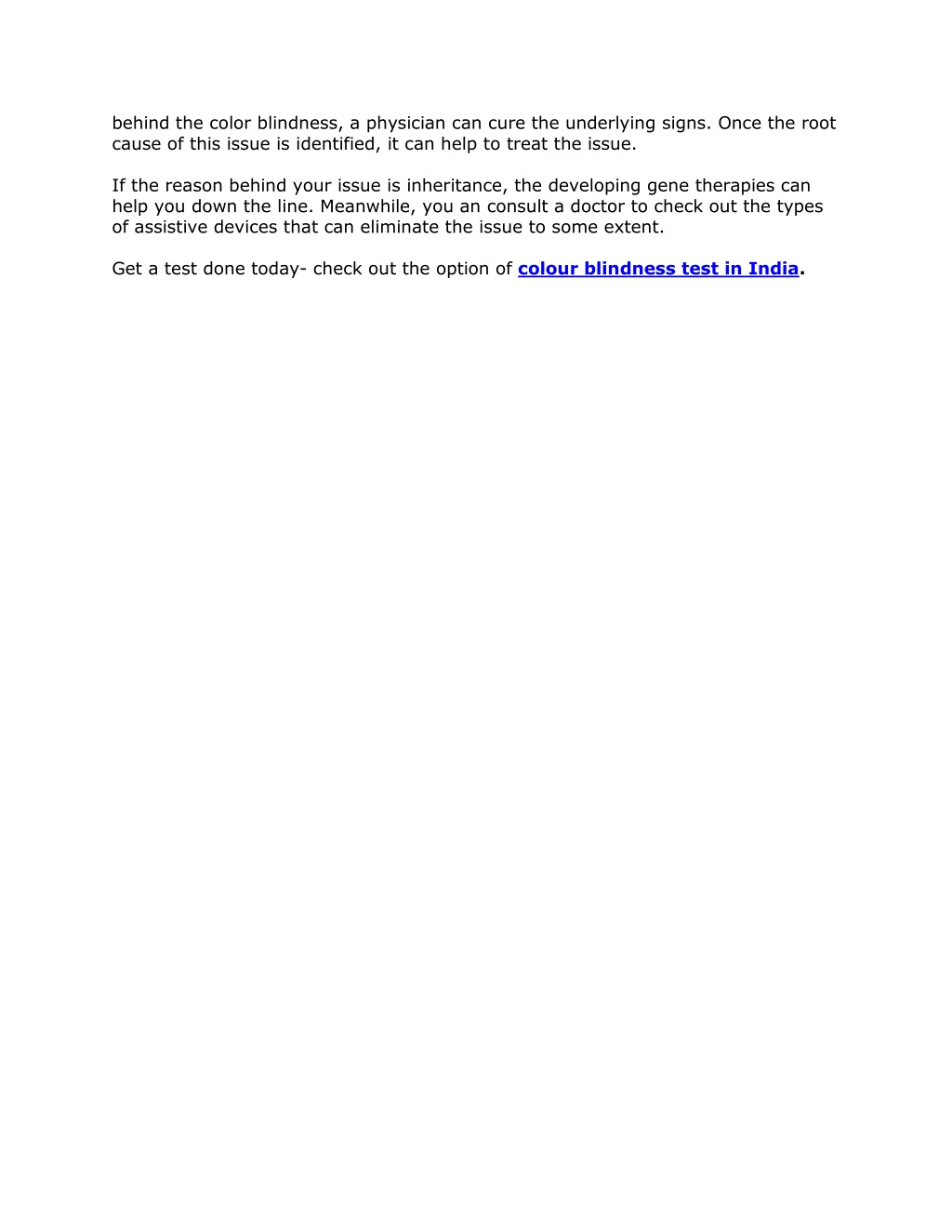 behind the color blindness, a physician can cure the underlying signs. Once the root cause of this issue is identified, it can help to treat the issue.

If the reason behind your issue is inheritance, the developing gene therapies can help you down the line. Meanwhile, you an consult a doctor to check out the types of assistive devices that can eliminate the issue to some extent.

Get a test done today- check out the option of colour blindness test in India.